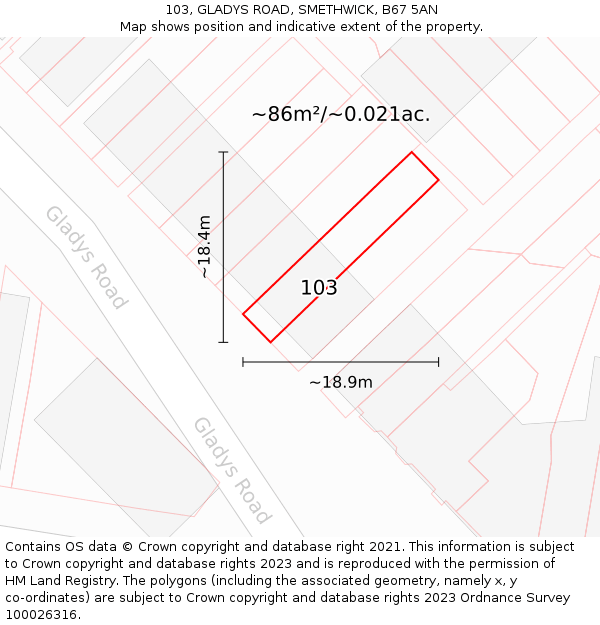 103, GLADYS ROAD, SMETHWICK, B67 5AN
Map shows position and indicative extent of the property.

~86m²/~0.021ac.

Gladys Road

~18.4m

103

~18.9m

Gladys Road

Contains OS data © Crown copyright and database right 2021. This information is subject to Crown copyright and database rights 2023 and is reproduced with the permission of HM Land Registry. The polygons (including the associated geometry, namely x, y co-ordinates) are subject to Crown copyright and database rights 2023 Ordnance Survey 100026316.